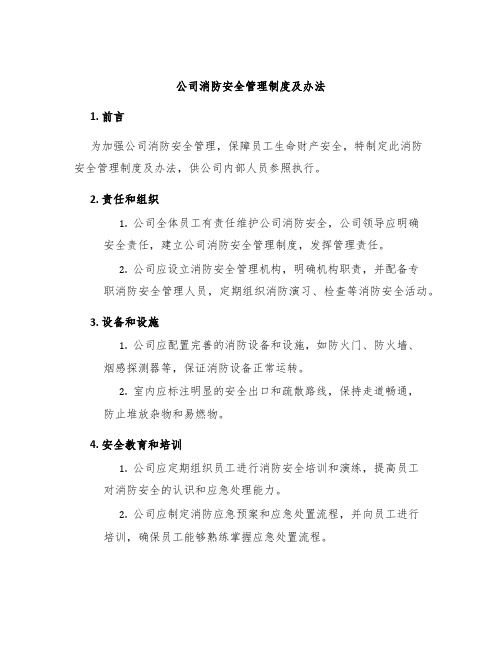 公司消防安全管理制度及办法

1. 前言

为加强公司消防安全管理，保障员工生命财产安全，特制定此消防安全管理制度及办法，供公司内部人员参照执行。

2. 责任和组织

1. 公司全体员工有责任维护公司消防安全，公司领导应明确安全责任，建立公司消防安全管理制度，发挥管理责任。

2. 公司应设立消防安全管理机构，明确机构职责，并配备专职消防安全管理人员，定期组织消防演习、检查等消防安全活动。

3. 设备和设施

1. 公司应配置完善的消防设备和设施，如防火门、防火墙、烟感探测器等，保证消防设备正常运转。

2. 室内应标注明显的安全出口和疏散路线，保持走道畅通，防止堆放杂物和易燃物。

4. 安全教育和培训

1. 公司应定期组织员工进行消防安全培训和演练，提高员工对消防安全的认识和应急处理能力。

2. 公司应制定消防应急预案和应急处置流程，并向员工进行培训，确保员工能够熟练掌握应急处置流程。